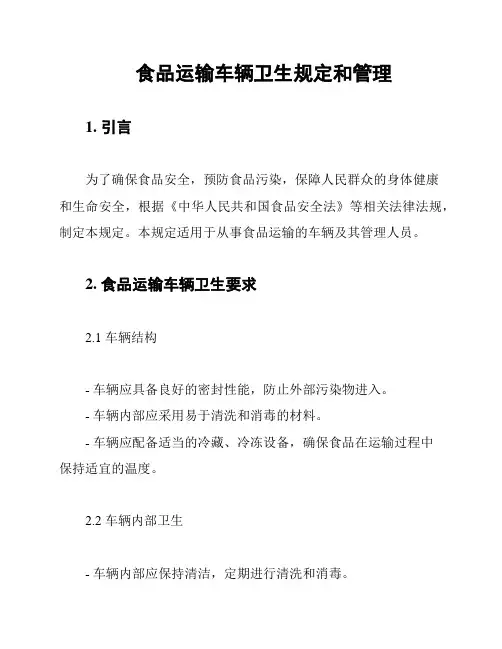 食品运输车辆卫生规定和管理

1. 引言

为了确保食品安全，预防食品污染，保障人民群众的身体健康和生命安全，根据《中华人民共和国食品安全法》等相关法律法规，制定本规定。本规定适用于从事食品运输的车辆及其管理人员。

2. 食品运输车辆卫生要求

2.1 车辆结构

- 车辆应具备良好的密封性能，防止外部污染物进入。
- 车辆内部应采用易于清洗和消毒的材料。
- 车辆应配备适当的冷藏、冷冻设备，确保食品在运输过程中保持适宜的温度。

2.2 车辆内部卫生

- 车辆内部应保持清洁，定期进行清洗和消毒。